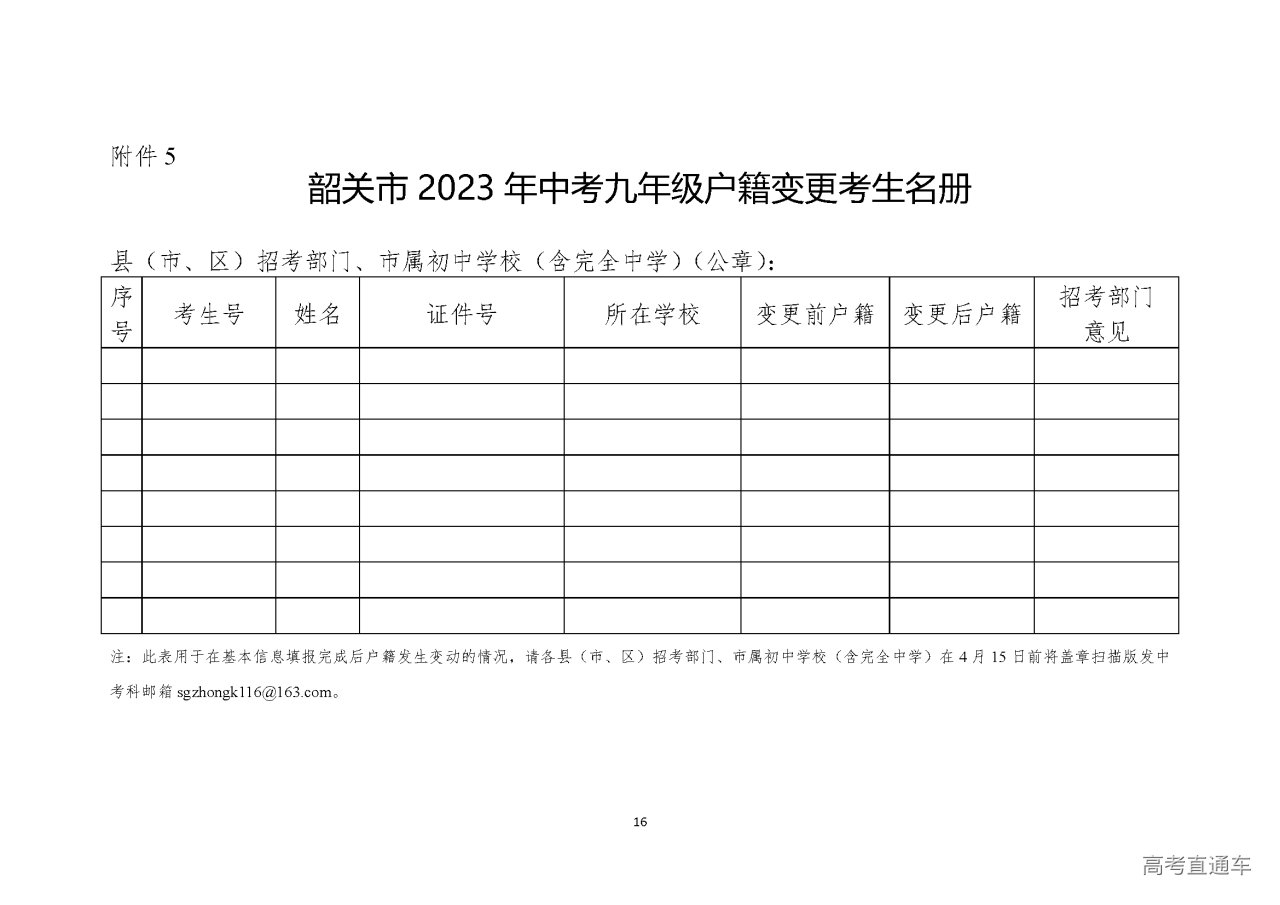 附件 5

韶关市 2023 年中考九年级户籍变更考生名册

县（市、区）招考部门、市属初中学校（含完全中学）（公章）：

| 序号 | 考生号 | 姓名 | 证件号 | 所在学校 | 变更前户籍 | 变更后户籍 | 招考部门意见 |
|---|---|---|---|---|---|---|---|
| | | | | | | | |
| | | | | | | | |
| | | | | | | | |
| | | | | | | | |
| | | | | | | | |
| | | | | | | | |
| | | | | | | | |
| | | | | | | | |

注：此表用于在基本信息填报完成后户籍发生变动的情况，请各县（市、区）招考部门、市属初中学校（含完全中学）在 4 月 15 日前将盖章扫描版发中考科邮箱 sgzhongk116@163.com。

16

高考直通车